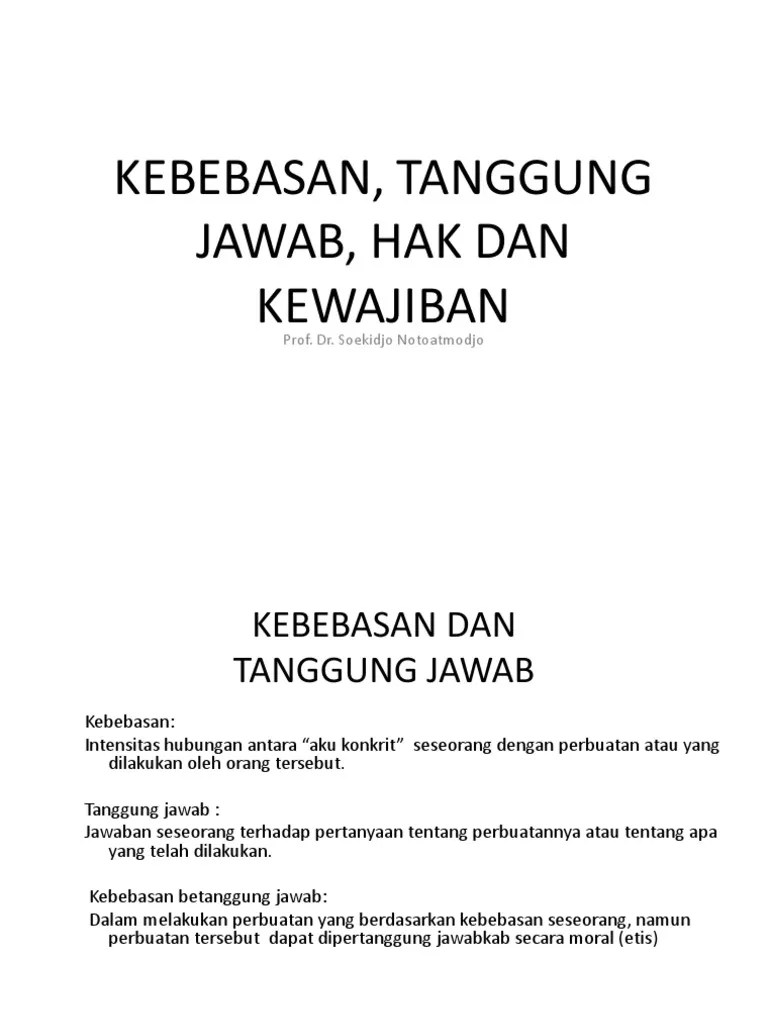 KEBEBASAN, TANGGUNG JAWAB, HAK DAN KEWAJIBAN

Prof. Dr. Soekidjo Notoatmodjo

KEBEBASAN DAN TANGGUNG JAWAB

Kebebasan:
Intensitas hubungan antara “aku konkrit” seseorang dengan perbuatan atau yang dilakukan oleh orang tersebut.

Tanggung jawab :
Jawaban seseorang terhadap pertanyaan tentang perbuatannya atau tentang apa yang telah dilakukan.

Kebebasan betanggung jawab:
Dalam melakukan perbuatan yang berdasarkan kebebasan seseorang, namun perbuatan tersebut dapat dipertanggung jawabkab secara moral (etis)